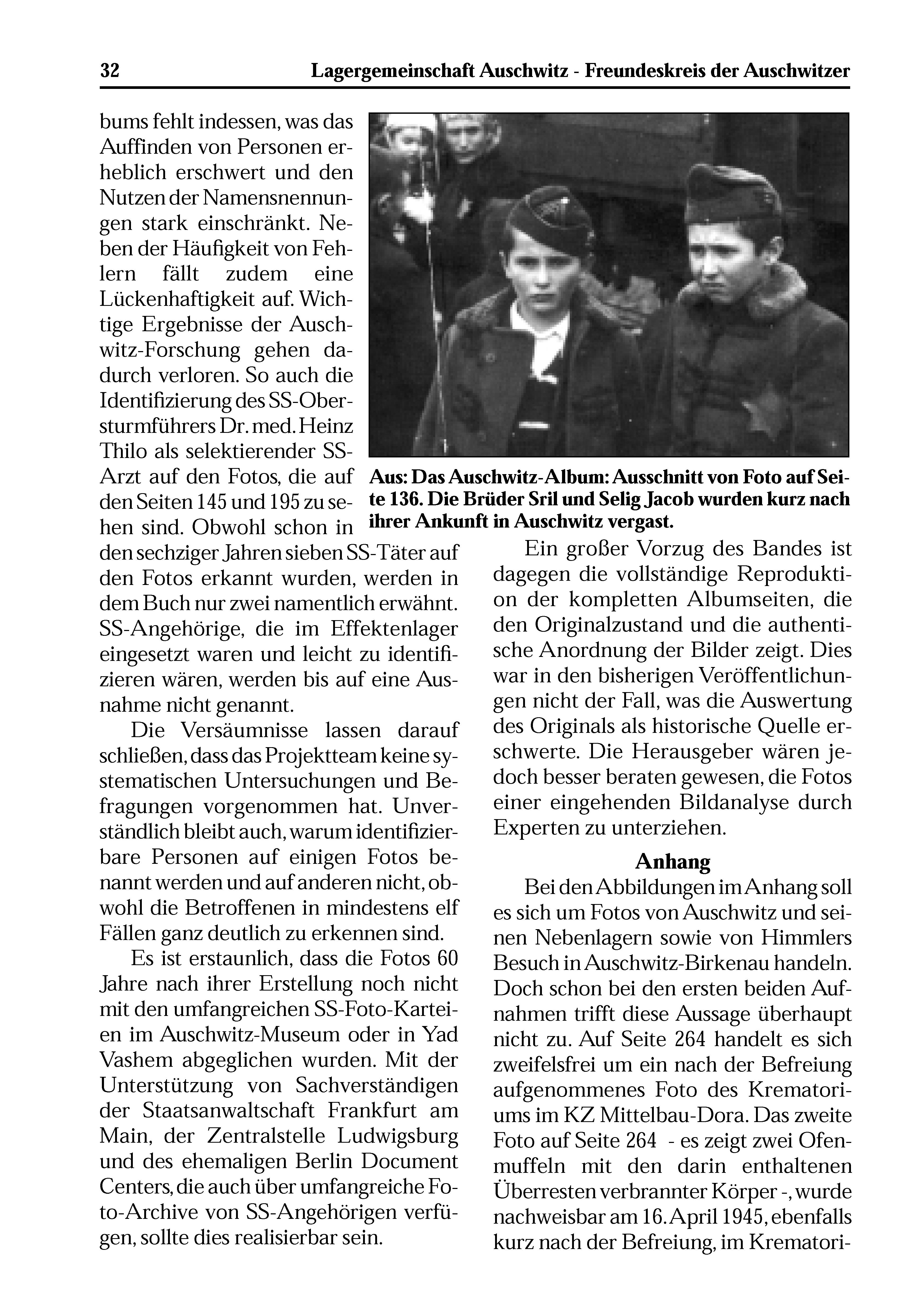 32 Lagergemeinschaft Auschwitz - Freundeskreis der Auschwitzer

bums fehlt indessen, was das Auffinden von Personen erheblich erschwert und den Nutzen der Namensnennungen stark einschränkt. Neben der Häufigkeit von Fehlern fällt zudem eine Lückenhaftigkeit auf. Wichtige Ergebnisse der Auschwitz-Forschung gehen dadurch verloren. So auch die Identifizierung des SS-Obersturmführers Dr. med. Heinz Thilo als selektierender SS-Arzt auf den Fotos, die auf den Seiten 145 und 195 zu sehen sind. Obwohl schon in den sechziger Jahren sieben SS-Täter auf den Fotos erkannt wurden, werden in dem Buch nur zwei namentlich erwähnt. SS-Angehörige, die im Effektenlager eingesetzt waren und leicht zu identifizieren wären, werden bis auf eine Ausnahme nicht genannt.

Die Versäumnisse lassen darauf schließen, dass das Projektteam keine systematischen Untersuchungen und Befragungen vorgenommen hat. Unverständlich bleibt auch, warum identifizierbare Personen auf einigen Fotos benannt werden und auf anderen nicht, obwohl die Betroffenen in mindestens elf Fällen ganz deutlich zu erkennen sind.

Es ist erstaunlich, dass die Fotos 60 Jahre nach ihrer Erstellung noch nicht mit den umfangreichen SS-Foto-Karteien im Auschwitz-Museum oder in Yad Vashem abgeglichen wurden. Mit der Unterstützung von Sachverständigen der Staatsanwaltschaft Frankfurt am Main, der Zentralstelle Ludwigsburg und des ehemaligen Berlin Document Centers, die auch über umfangreiche Foto-Archive von SS-Angehörigen verfügen, sollte dies realisierbar sein.

Aus: Das Auschwitz-Album: Ausschnitt von Foto auf Seite 136. Die Brüder Sril und Selig Jacob wurden kurz nach ihrer Ankunft in Auschwitz vergast.

Ein großer Vorzug des Bandes ist dagegen die vollständige Reproduktion der kompletten Albumseiten, die den Originalzustand und die authentische Anordnung der Bilder zeigt. Dies war in den bisherigen Veröffentlichungen nicht der Fall, was die Auswertung des Originals als historische Quelle erschwerte. Die Herausgeber wären jedoch besser beraten gewesen, die Fotos einer eingehenden Bildanalyse durch Experten zu unterziehen.

Anhang

Bei den Abbildungen im Anhang soll es sich um Fotos von Auschwitz und seinen Nebenlagern sowie von Himmlers Besuch in Auschwitz-Birkenau handeln. Doch schon bei den ersten beiden Aufnahmen trifft diese Aussage überhaupt nicht zu. Auf Seite 264 handelt es sich zweifelsfrei um ein nach der Befreiung aufgenommenes Foto des Krematoriums im KZ Mittelbau-Dora. Das zweite Foto auf Seite 264 - es zeigt zwei Ofenmuffeln mit den darin enthaltenen Überresten verbrannter Körper -, wurde nachweisbar am 16. April 1945, ebenfalls kurz nach der Befreiung, im Krematori-